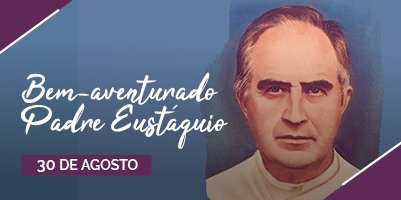 Bem-aventurado Padre Eustáquio

30 DE AGOSTO